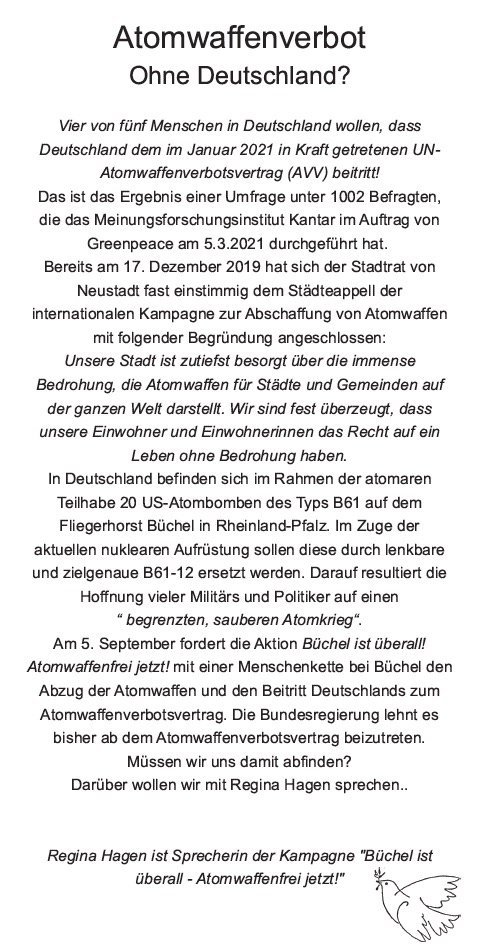 Atomwaffenverbot
Ohne Deutschland?

Vier von fünf Menschen in Deutschland wollen, dass Deutschland dem im Januar 2021 in Kraft getretenen UN-Atomwaffenverbotsvertrag (AVV) beitritt!
Das ist das Ergebnis einer Umfrage unter 1002 Befragten, die das Meinungsforschungsinstitut Kantar im Auftrag von Greenpeace am 5.3.2021 durchgeführt hat.
Bereits am 17. Dezember 2019 hat sich der Stadtrat von Neustadt fast einstimmig dem Städteappell der internationalen Kampagne zur Abschaffung von Atomwaffen mit folgender Begründung angeschlossen:
Unsere Stadt ist zutiefst besorgt über die immense Bedrohung, die Atomwaffen für Städte und Gemeinden auf der ganzen Welt darstellt. Wir sind fest überzeugt, dass unsere Einwohner und Einwohnerinnen das Recht auf ein Leben ohne Bedrohung haben.
In Deutschland befinden sich im Rahmen der atomaren Teilhabe 20 US-Atombomben des Typs B61 auf dem Fliegerhorst Büchel in Rheinland-Pfalz. Im Zuge der aktuellen nuklearen Aufrüstung sollen diese durch lenkbare und zielgenaue B61-12 ersetzt werden. Darauf resultiert die Hoffnung vieler Militärs und Politiker auf einen
“ begrenzten, sauberen Atomkrieg“.
Am 5. September fordert die Aktion Büchel ist überall! Atomwaffenfrei jetzt! mit einer Menschenkette bei Büchel den Abzug der Atomwaffen und den Beitritt Deutschlands zum Atomwaffenverbotsvertrag. Die Bundesregierung lehnt es bisher ab dem Atomwaffenverbotsvertrag beizutreten.
Müssen wir uns damit abfinden?
Darüber wollen wir mit Regina Hagen sprechen..

Regina Hagen ist Sprecherin der Kampagne "Büchel ist überall - Atomwaffenfrei jetzt!"